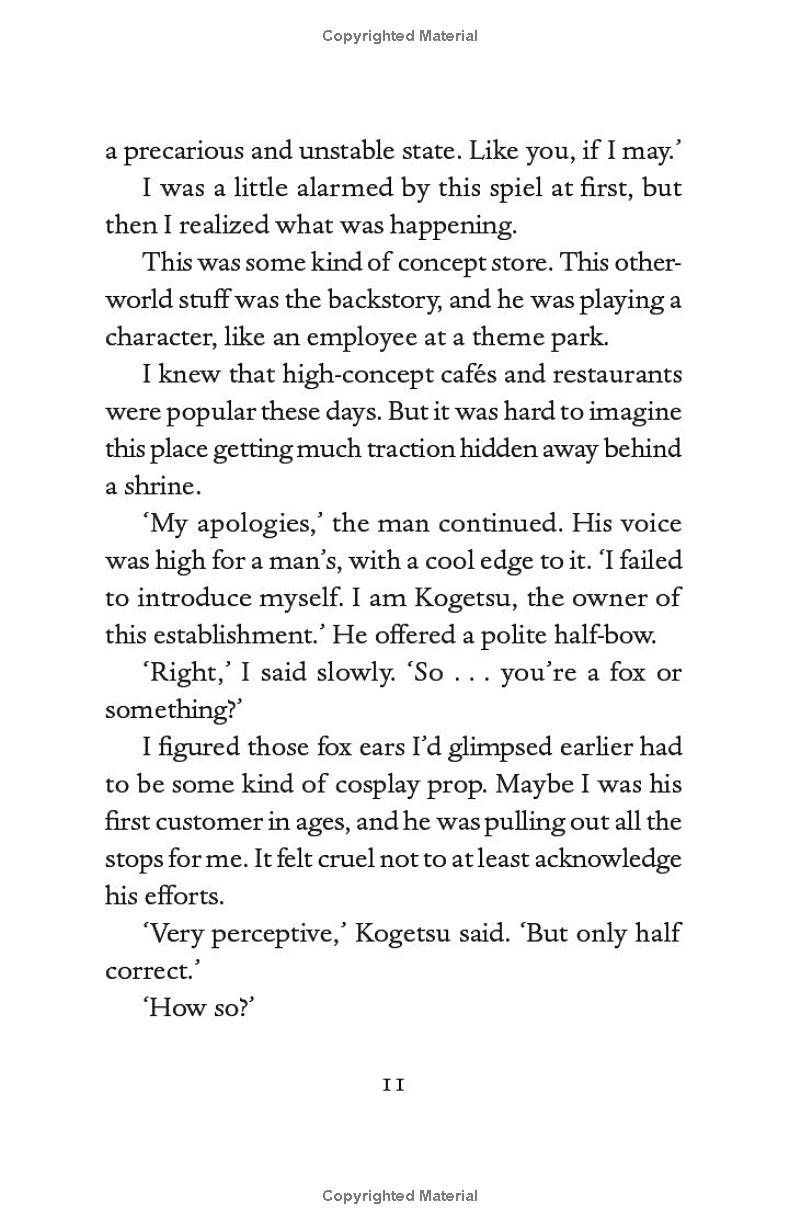 Copyrighted Material

a precarious and unstable state. Like you, if I may.'

I was a little alarmed by this spiel at first, but then I realized what was happening.

This was some kind of concept store. This otherworld stuff was the backstory, and he was playing a character, like an employee at a theme park.

I knew that high-concept cafés and restaurants were popular these days. But it was hard to imagine this place getting much traction hidden away behind a shrine.

'My apologies,' the man continued. His voice was high for a man's, with a cool edge to it. 'I failed to introduce myself. I am Kogetsu, the owner of this establishment.' He offered a polite half-bow.

'Right,' I said slowly. 'So . . . you're a fox or something?'

I figured those fox ears I'd glimpsed earlier had to be some kind of cosplay prop. Maybe I was his first customer in ages, and he was pulling out all the stops for me. It felt cruel not to at least acknowledge his efforts.

'Very perceptive,' Kogetsu said. 'But only half correct.'

'How so?'

11

Copyrighted Material